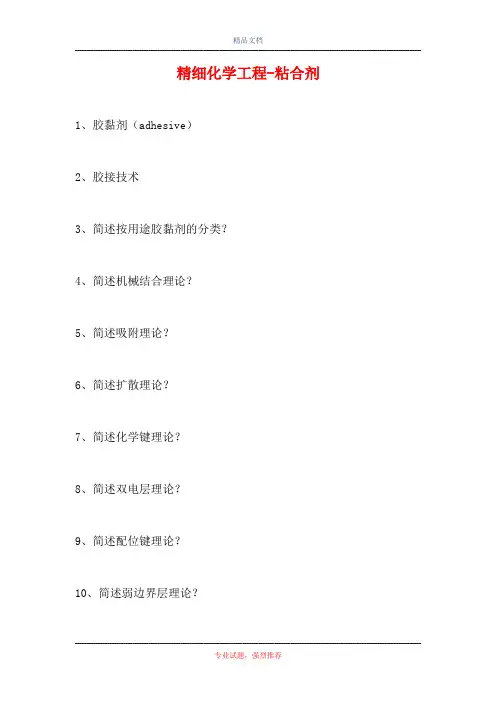 精品文档

精细化学工程-粘合剂

1、胶黏剂（adhesive）

2、胶接技术

3、简述按用途胶黏剂的分类？

4、简述机械结合理论？

5、简述吸附理论？

6、简述扩散理论？

7、简述化学键理论？

8、简述双电层理论？

9、简述配位键理论？

10、简述弱边界层理论？

专业试题，强烈推荐